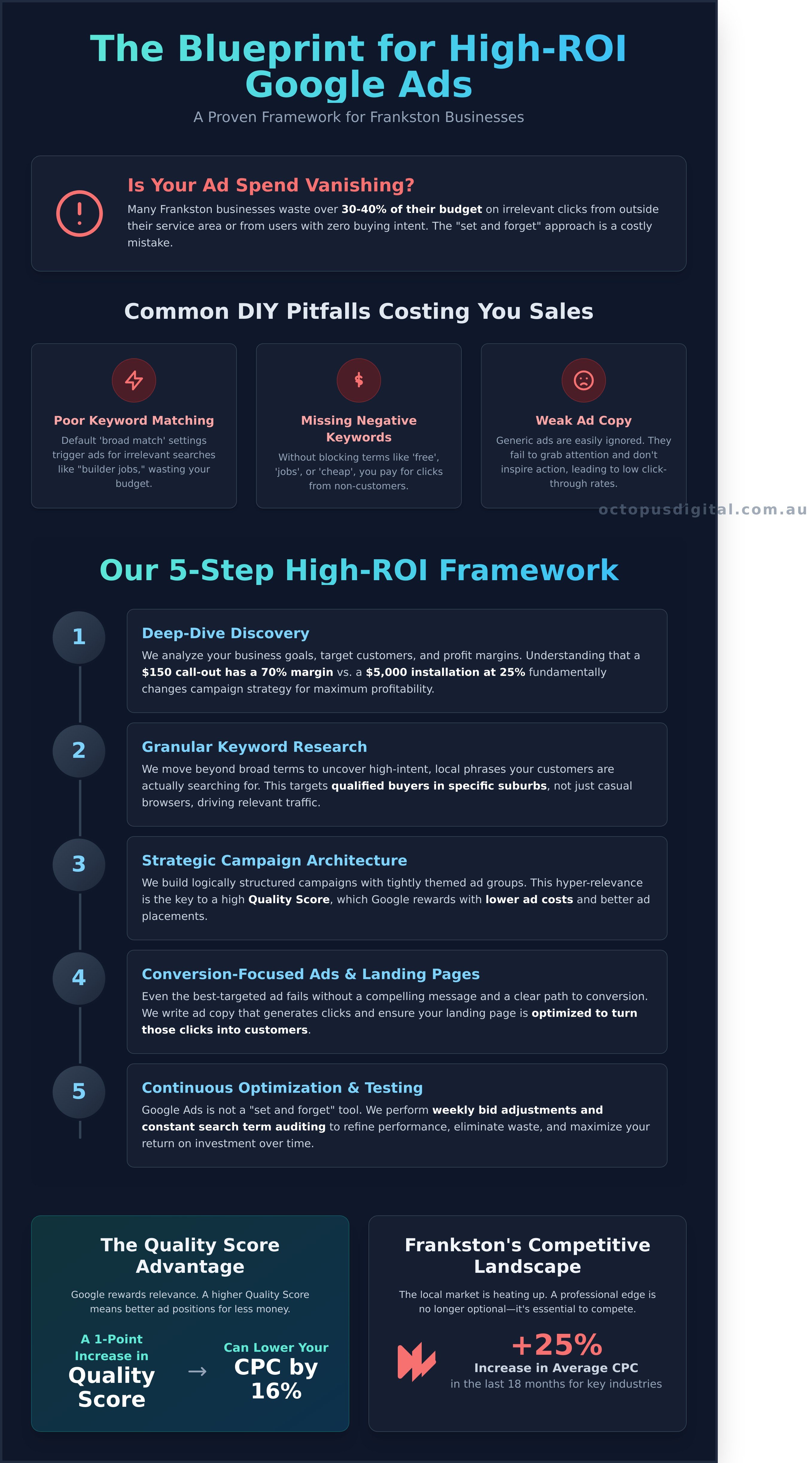 The Blueprint for High-ROI Google Ads

A Proven Framework for Frankston Businesses

Is Your Ad Spend Vanishing?

Many Frankston businesses waste over 30-40% of their budget on irrelevant clicks from outside their service area or from users with zero buying intent. The "set and forget" approach is a costly mistake.

Common DIY Pitfalls Costing You Sales

Poor Keyword Matching

Default 'broad match' settings trigger ads for irrelevant searches like "builder jobs," wasting your budget.

Missing Negative Keywords

Without blocking terms like 'free', 'jobs', or 'cheap', you pay for clicks from non-customers.

Weak Ad Copy

Generic ads are easily ignored. They fail to grab attention and don't inspire action, leading to low click-through rates.

Our 5-Step High-ROI Framework

1

Deep-Dive Discovery

We analyze your business goals, target customers, and profit margins. Understanding that a $150 call-out has a 70% margin vs. a $5,000 installation at 25% fundamentally changes campaign strategy for maximum profitability.

2

Granular Keyword Research

We move beyond broad terms to uncover high-intent, local phrases your customers are actually searching for. This targets qualified buyers in specific suburbs, not just casual browsers, driving relevant traffic.

3

Strategic Campaign Architecture

We build logically structured campaigns with tightly themed ad groups. This hyper-relevance is the key to a high Quality Score, which Google rewards with lower ad costs and better ad placements.

4

Conversion-Focused Ads & Landing Pages

Even the best-targeted ad fails without a compelling message and a clear path to conversion. We write ad copy that generates clicks and ensure your landing page is optimized to turn those clicks into customers.

5

Continuous Optimization & Testing

Google Ads is not a "set and forget" tool. We perform weekly bid adjustments and constant search term auditing to refine performance, eliminate waste, and maximize your return on investment over time.

The Quality Score Advantage

Google rewards relevance. A higher Quality Score means better ad positions for less money.

A 1-Point Increase in
Quality Score
→
Can Lower Your
CPC by 16%

Frankston's Competitive Landscape

The local market is heating up. A professional edge is no longer optional—it's essential to compete.

+25%
Increase in Average CPC
in the last 18 months for key industries

octopusdigital.com.au